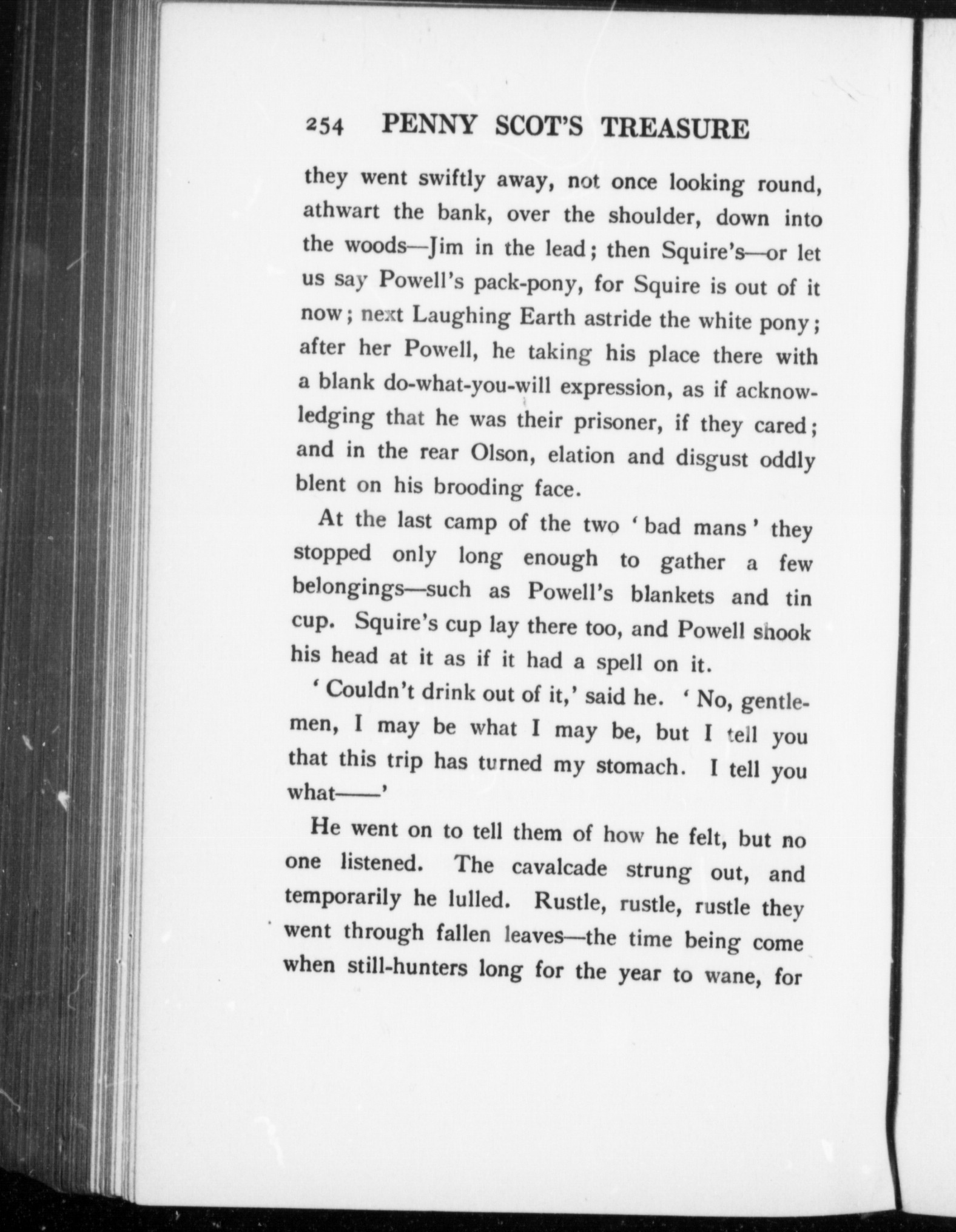 254 PENNY SCOT'S TREASURE

they went swiftly away, not once looking round, athwart the bank, over the shoulder, down into the woods—Jim in the lead; then Squire's—or let us say Powell's pack-pony, for Squire is out of it now; next Laughing Earth astride the white pony; after her Powell, he taking his place there with a blank do-what-you-will expression, as if acknowledging that he was their prisoner, if they cared; and in the rear Olson, elation and disgust oddly blent on his brooding face.

At the last camp of the two 'bad mans' they stopped only long enough to gather a few belongings—such as Powell's blankets and tin cup. Squire's cup lay there too, and Powell shook his head at it as if it had a spell on it.

'Couldn't drink out of it,' said he. 'No, gentlemen, I may be what I may be, but I tell you that this trip has turned my stomach. I tell you what——'

He went on to tell them of how he felt, but no one listened. The cavalcade strung out, and temporarily he lulled. Rustle, rustle, rustle they went through fallen leaves—the time being come when still-hunters long for the year to wane, for